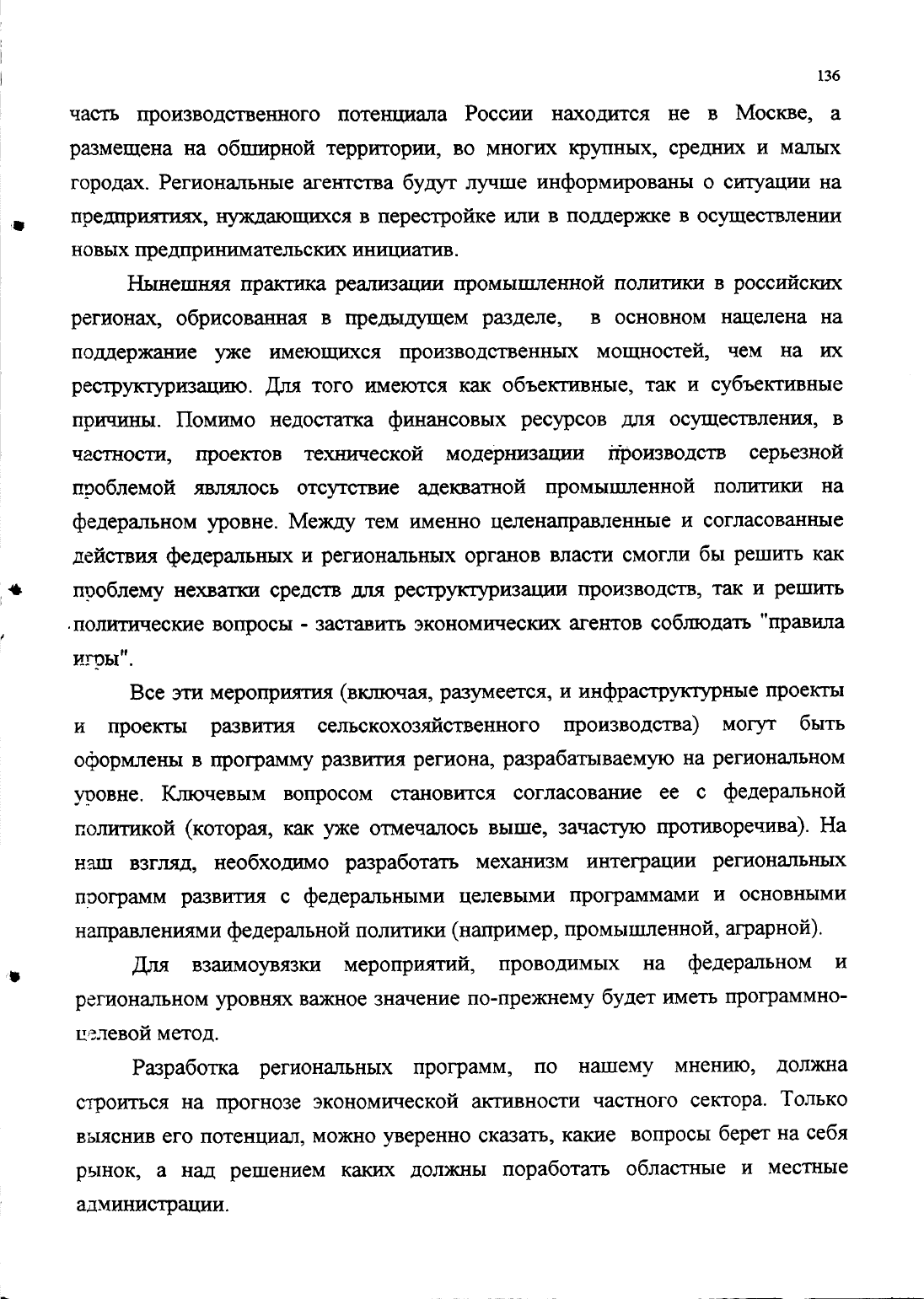 136

часть производственного потенциала России находится не в Москве, а размещена на обширной территории, во многих крупных, средних и малых городах. Региональные агентства будут лучше информированы о ситуации на предприятиях, нуждающихся в перестройке или в поддержке в осуществлении новых предпринимательских инициатив.

Нынешняя практика реализации промышленной политики в российских регионах, обрисованная в предыдущем разделе, в основном нацелена на поддержание уже имеющихся производственных мощностей, чем на их реструктуризацию. Для того имеются как объективные, так и субъективные причины. Помимо недостатка финансовых ресурсов для осуществления, в частности, проектов технической модернизации производств серьезной проблемой являлось отсутствие адекватной промышленной политики на федеральном уровне. Между тем именно целенаправленные и согласованные действия федеральных и региональных органов власти смогли бы решить как проблему нехватки средств для реструктуризации производств, так и решить политические вопросы - заставить экономических агентов соблюдать "правила игры".

Все эти мероприятия (включая, разумеется, и инфраструктурные проекты и проекты развития сельскохозяйственного производства) могут быть оформлены в программу развития региона, разрабатываемую на региональном уровне. Ключевым вопросом становится согласование ее с федеральной политикой (которая, как уже отмечалось выше, зачастую противоречива). На наш взгляд, необходимо разработать механизм интеграции региональных программ развития с федеральными целевыми программами и основными направлениями федеральной политики (например, промышленной, аграрной).

Для взаимоувязки мероприятий, проводимых на федеральном и региональном уровнях важное значение по-прежнему будет иметь программно-целевой метод.

Разработка региональных программ, по нашему мнению, должна строиться на прогнозе экономической активности частного сектора. Только выяснив его потенциал, можно уверенно сказать, какие вопросы берет на себя рынок, а над решением каких должны поработать областные и местные администрации.